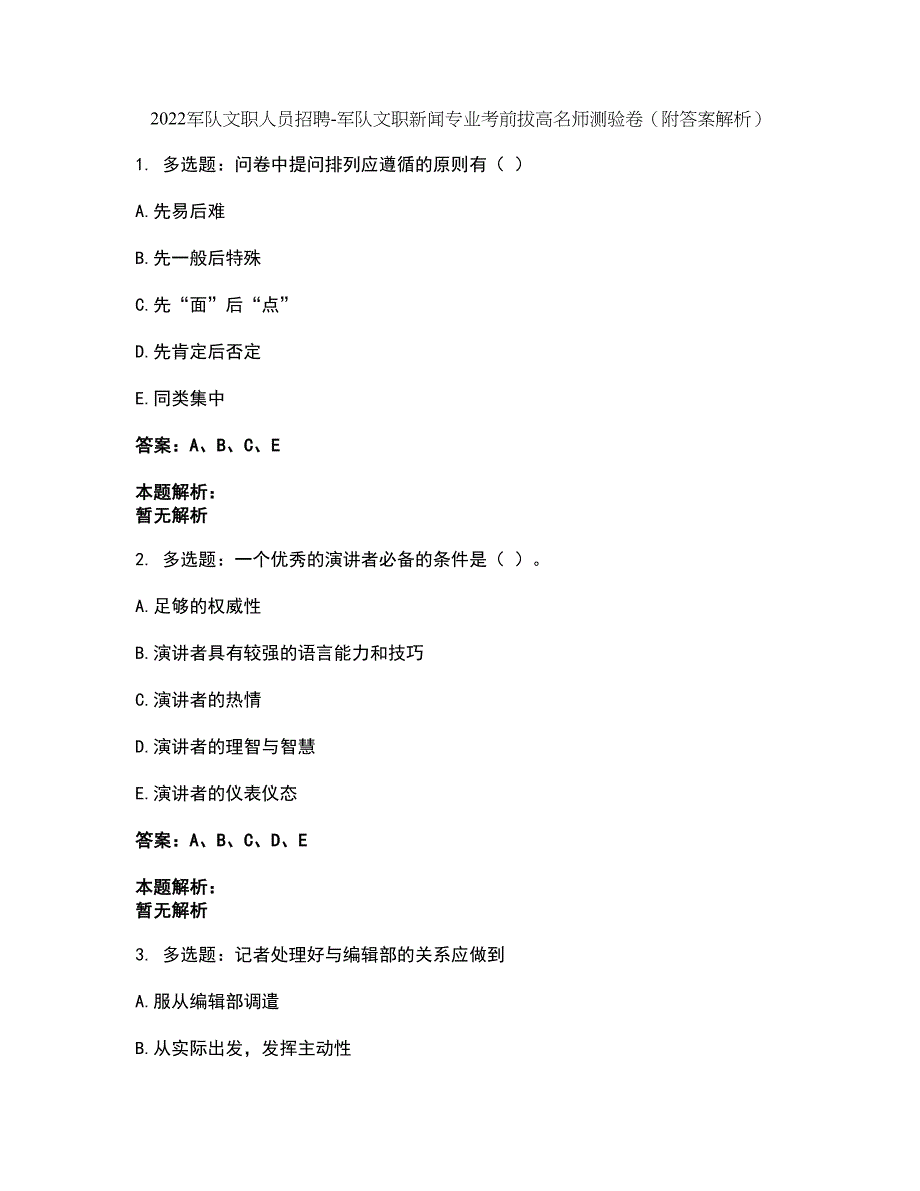 2022军队文职人员招聘-军队文职新闻专业考前拔高名师测验卷（附答案解析）

1. 多选题：问卷中提问排列应遵循的原则有（ ）

A.先易后难

B.先一般后特殊

C.先“面”后“点”

D.先肯定后否定

E.同类集中

答案：A、B、C、E

本题解析：
暂无解析

2. 多选题：一个优秀的演讲者必备的条件是（ ）。

A.足够的权威性

B.演讲者具有较强的语言能力和技巧

C.演讲者的热情

D.演讲者的理智与智慧

E.演讲者的仪表仪态

答案：A、B、C、D、E

本题解析：
暂无解析

3. 多选题：记者处理好与编辑部的关系应做到

A.服从编辑部调遣

B.从实际出发，发挥主动性